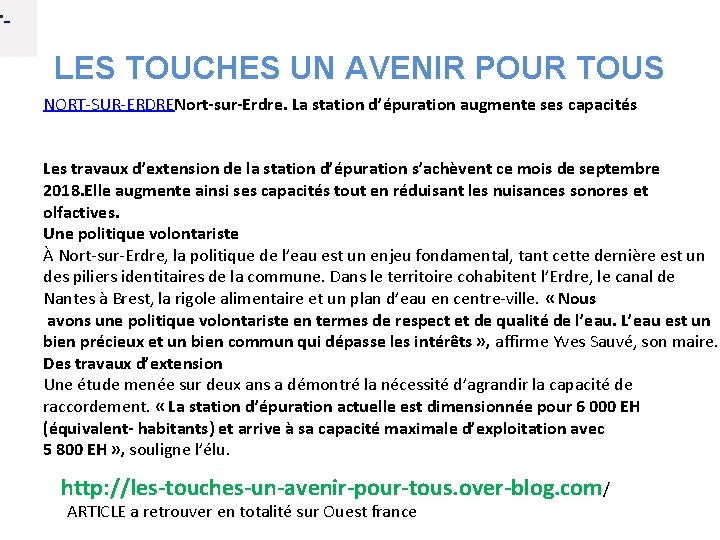 LES TOUCHES UN AVENIR POUR TOUS

NORT-SUR-ERDRENort-sur-Erdre. La station d'épuration augmente ses capacités

Les travaux d'extension de la station d'épuration s'achèvent ce mois de septembre 2018.Elle augmente ainsi ses capacités tout en réduisant les nuisances sonores et olfactives.

Une politique volontariste

À Nort-sur-Erdre, la politique de l'eau est un enjeu fondamental, tant cette dernière est un des piliers identitaires de la commune. Dans le territoire cohabitent l'Erdre, le canal de Nantes à Brest, la rigole alimentaire et un plan d'eau en centre-ville. « Nous avons une politique volontariste en termes de respect et de qualité de l'eau. L'eau est un bien précieux et un bien commun qui dépasse les intérêts », affirme Yves Sauvé, son maire.

Des travaux d'extension

Une étude menée sur deux ans a démontré la nécessité d'agrandir la capacité de raccordement. « La station d'épuration actuelle est dimensionnée pour 6 000 EH (équivalent- habitants) et arrive à sa capacité maximale d'exploitation avec 5 800 EH », souligne l'élu.

http://les-touches-un-avenir-pour-tous.over-blog.com/

ARTICLE a retrouver en totalité sur Ouest france